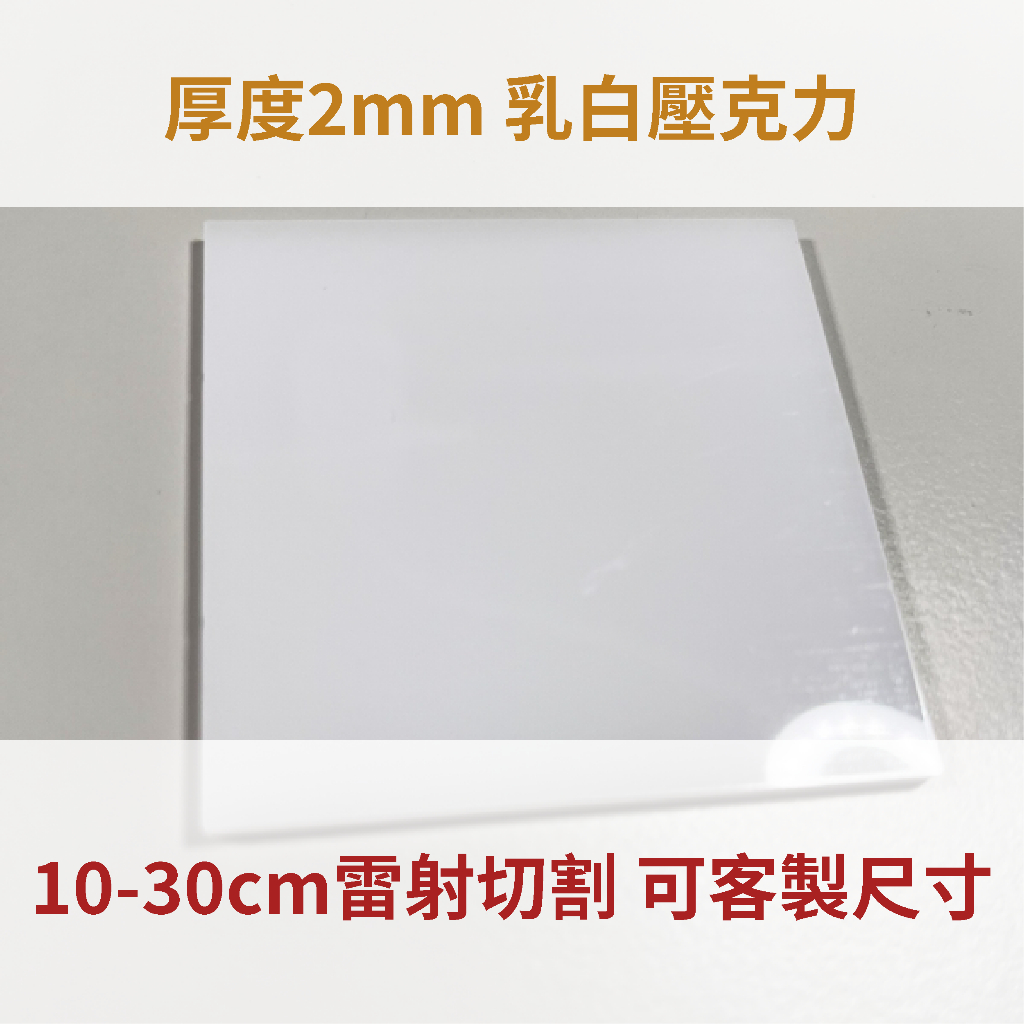 厚度2mm 乳白壓克力

10-30cm雷射切割 可客製尺寸